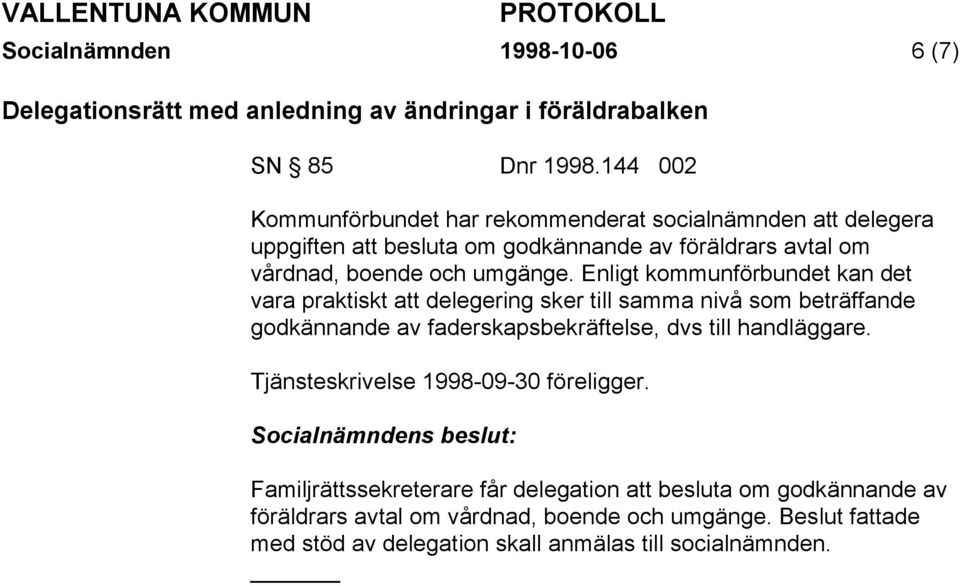 VALLENTUNA KOMMUN PROTOKOLL
Socialnämnden 1998-10-06 6 (7)

Delegationsrätt med anledning av ändringar i föräldrabalken

SN § 85 Dnr 1998.144 002

Kommunförbundet har rekommenderat socialnämnden att delegera uppgiften att besluta om godkännande av föräldrars avtal om vårdnad, boende och umgänge. Enligt kommunförbundet kan det vara praktiskt att delegering sker till samma nivå som beträffande godkännande av faderskapsbekräftelse, dvs till handläggare.

Tjänsteskrivelse 1998-09-30 föreligger.

Socialnämndens beslut:

Familjrättssekreterare får delegation att besluta om godkännande av föräldrars avtal om vårdnad, boende och umgänge. Beslut fattade med stöd av delegation skall anmälas till socialnämnden.